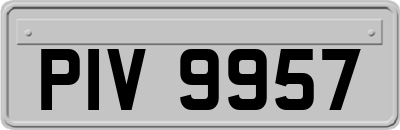 PIV 9957